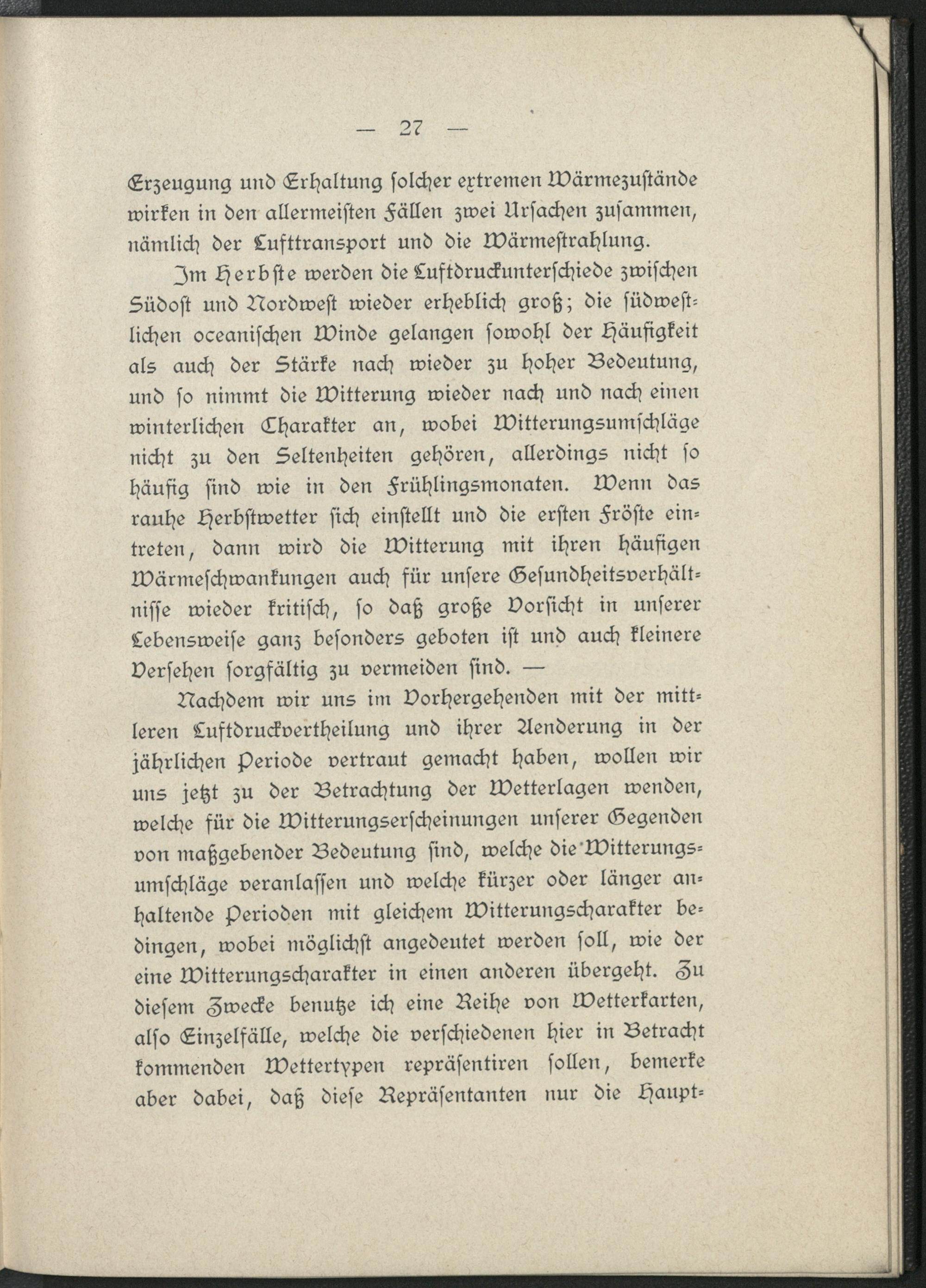 — 27 —

Erzeugung und Erhaltung solcher extremen Wärmezustände wirken in den allermeisten Fällen zwei Ursachen zusammen, nämlich der Lufttransport und die Wärmestrahlung.

Im Herbste werden die Luftdruckunterschiede zwischen Südost und Nordwest wieder erheblich groß; die südwestlichen oceanischen Winde gelangen sowohl der Häufigkeit als auch der Stärke nach wieder zu hoher Bedeutung, und so nimmt die Witterung wieder nach und nach einen winterlichen Charakter an, wobei Witterungsumschläge nicht zu den Seltenheiten gehören, allerdings nicht so häufig sind wie in den Frühlingsmonaten. Wenn das rauhe Herbstwetter sich einstellt und die ersten Fröste eintreten, dann wird die Witterung mit ihren häufigen Wärmeschwankungen auch für unsere Gesundheitsverhältnisse wieder kritisch, so daß große Vorsicht in unserer Lebensweise ganz besonders geboten ist und auch kleinere Versehen sorgfältig zu vermeiden sind. —

Nachdem wir uns im Vorhergehenden mit der mittleren Luftdruckvertheilung und ihrer Aenderung in der jährlichen Periode vertraut gemacht haben, wollen wir uns jetzt zu der Betrachtung der Wetterlagen wenden, welche für die Witterungserscheinungen unserer Gegenden von maßgebender Bedeutung sind, welche die Witterungsumschläge veranlassen und welche kürzer oder länger anhaltende Perioden mit gleichem Witterungscharakter bedingen, wobei möglichst angedeutet werden soll, wie der eine Witterungscharakter in einen anderen übergeht. Zu diesem Zwecke benutze ich eine Reihe von Wetterkarten, also Einzelfälle, welche die verschiedenen hier in Betracht kommenden Wettertypen repräsentiren sollen, bemerke aber dabei, daß diese Repräsentanten nur die Haupt-